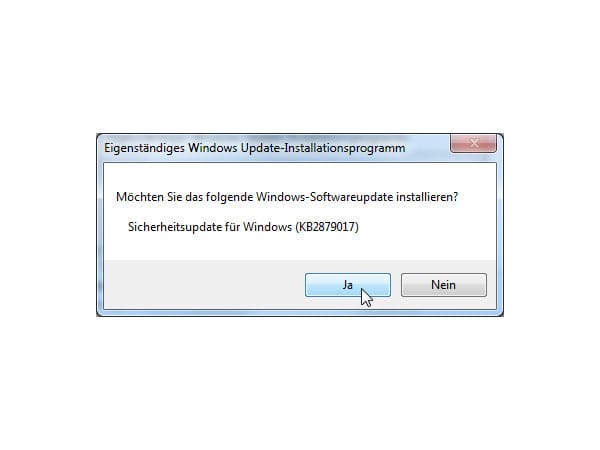 Eigenständiges Windows Update-Installationsprogramm

Möchten Sie das folgende Windows-Softwareupdate installieren?

Sicherheitsupdate für Windows (KB2879017)

Ja

Nein